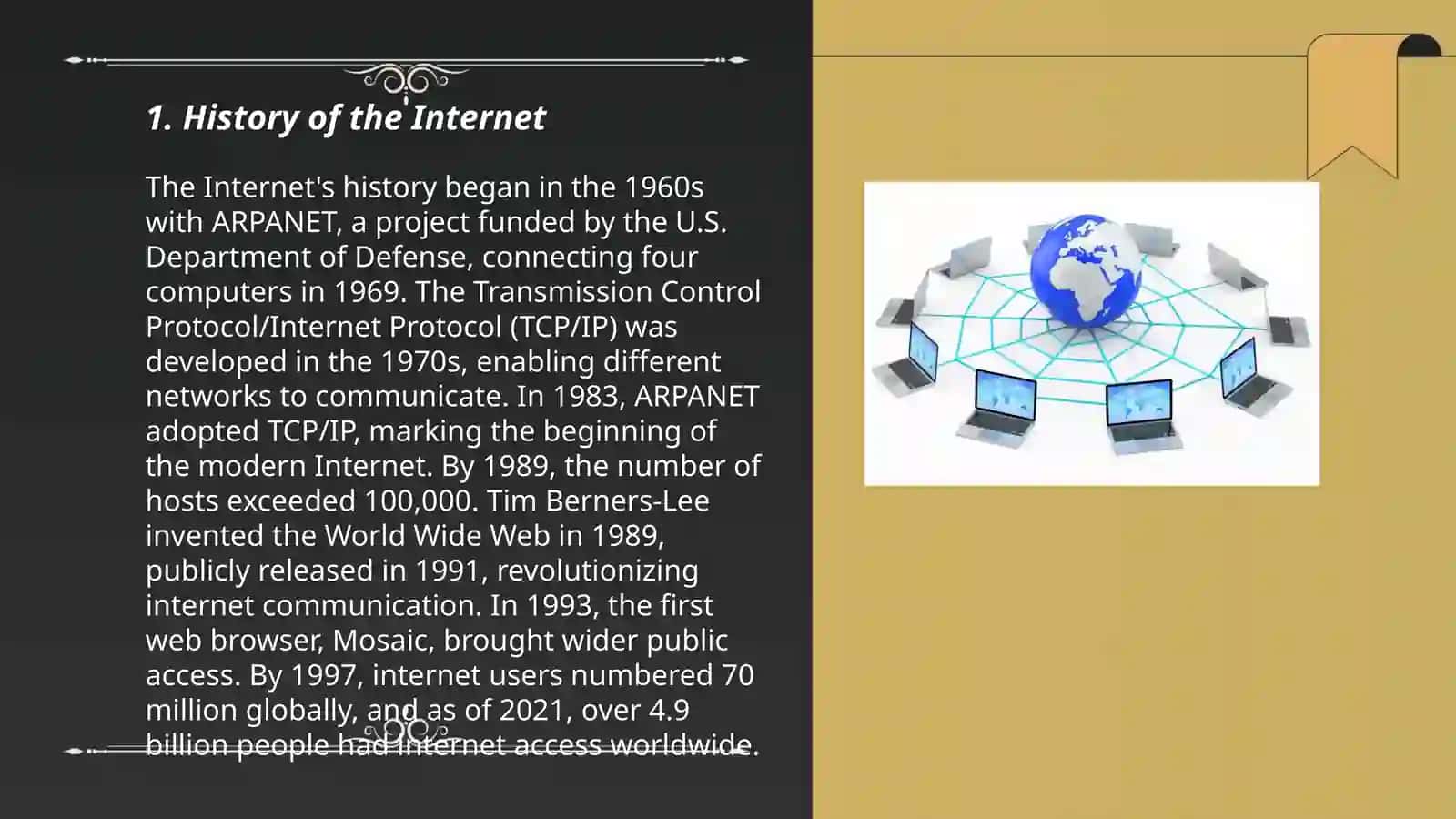 1. History of the Internet

The Internet's history began in the 1960s with ARPANET, a project funded by the U.S. Department of Defense, connecting four computers in 1969. The Transmission Control Protocol/Internet Protocol (TCP/IP) was developed in the 1970s, enabling different networks to communicate. In 1983, ARPANET adopted TCP/IP, marking the beginning of the modern Internet. By 1989, the number of hosts exceeded 100,000. Tim Berners-Lee invented the World Wide Web in 1989, publicly released in 1991, revolutionizing internet communication. In 1993, the first web browser, Mosaic, brought wider public access. By 1997, internet users numbered 70 million globally, and as of 2021, over 4.9 billion people had internet access worldwide.